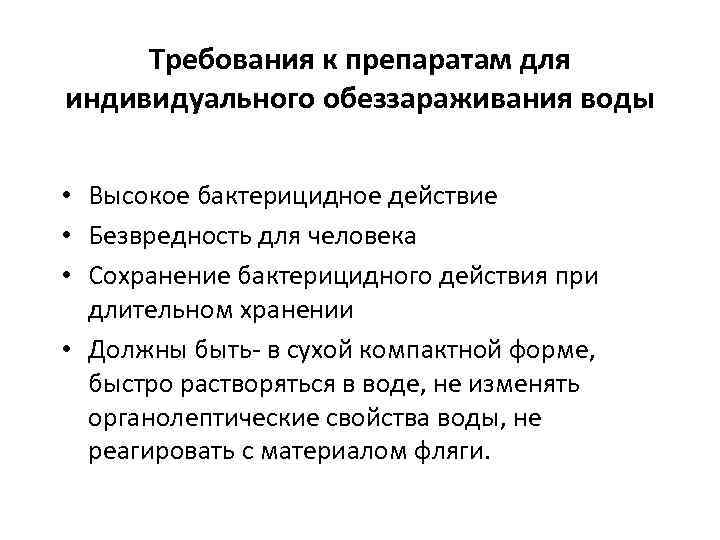 Требования к препаратам для индивидуального обеззараживания воды

• Высокое бактерицидное действие
• Безвредность для человека
• Сохранение бактерицидного действия при длительном хранении
• Должны быть- в сухой компактной форме, быстро растворяться в воде, не изменять органолептические свойства воды, не реагировать с материалом фляги.